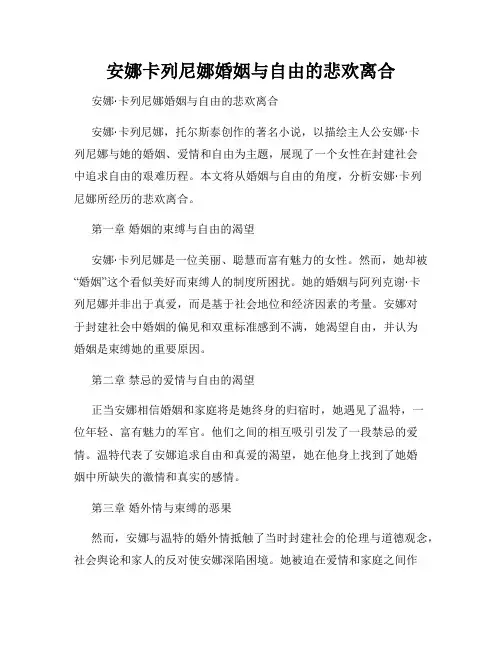 安娜卡列尼娜婚姻与自由的悲欢离合

安娜·卡列尼娜婚姻与自由的悲欢离合

安娜·卡列尼娜，托尔斯泰创作的著名小说，以描绘主人公安娜·卡列尼娜与她的婚姻、爱情和自由为主题，展现了一个女性在封建社会中追求自由的艰难历程。本文将从婚姻与自由的角度，分析安娜·卡列尼娜所经历的悲欢离合。

第一章 婚姻的束缚与自由的渴望

安娜·卡列尼娜是一位美丽、聪慧而富有魅力的女性。然而，她却被“婚姻”这个看似美好而束缚人的制度所困扰。她的婚姻与阿列克谢·卡列尼娜并非出于真爱，而是基于社会地位和经济因素的考量。安娜对于封建社会中婚姻的偏见和双重标准感到不满，她渴望自由，并认为婚姻是束缚她的重要原因。

第二章 禁忌的爱情与自由的渴望

正当安娜相信婚姻和家庭将是她终身的归宿时，她遇见了温特，一位年轻、富有魅力的军官。他们之间的相互吸引引发了一段禁忌的爱情。温特代表了安娜追求自由和真爱的渴望，她在他身上找到了她婚姻中所缺失的激情和真实的感情。

第三章 婚外情与束缚的恶果

然而，安娜与温特的婚外情抵触了当时封建社会的伦理与道德观念，社会舆论和家人的反对使安娜深陷困境。她被迫在爱情和家庭之间作